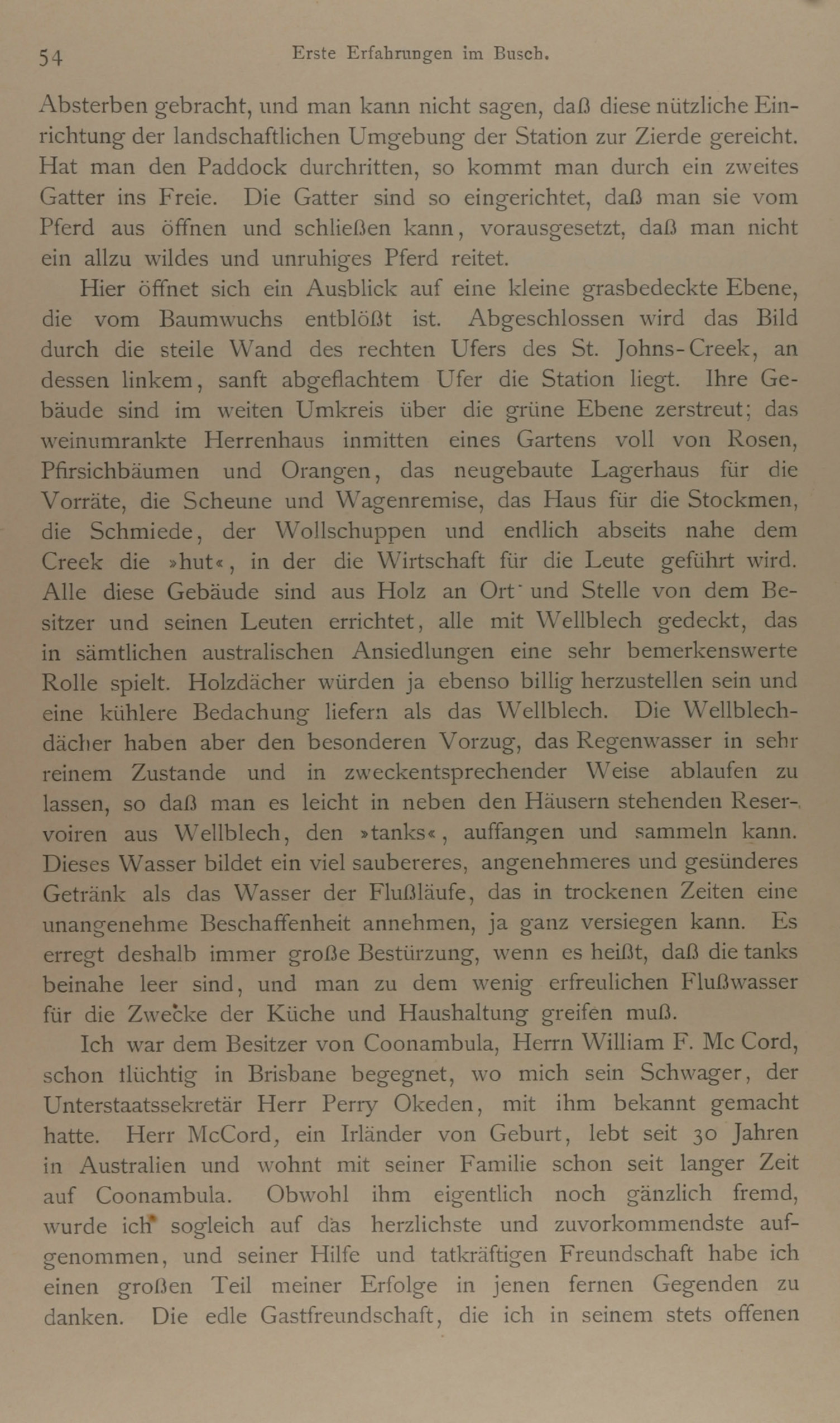 54 Erste Erfahrungen im Busch.

Absterben gebracht, und man kann nicht sagen, daß diese nützliche Einrichtung der landschaftlichen Umgebung der Station zur Zierde gereicht. Hat man den Paddock durchritten, so kommt man durch ein zweites Gatter ins Freie. Die Gatter sind so eingerichtet, daß man sie vom Pferd aus öffnen und schließen kann, vorausgesetzt, daß man nicht ein allzu wildes und unruhiges Pferd reitet.

Hier öffnet sich ein Ausblick auf eine kleine grasbedeckte Ebene, die vom Baumwuchs entblößt ist. Abgeschlossen wird das Bild durch die steile Wand des rechten Ufers des St. Johns-Creek, an dessen linkem, sanft abgeflachtem Ufer die Station liegt. Ihre Gebäude sind im weiten Umkreis über die grüne Ebene zerstreut; das weinumrankte Herrenhaus inmitten eines Gartens voll von Rosen, Pfirsichbäumen und Orangen, das neugebaute Lagerhaus für die Vorräte, die Scheune und Wagenremise, das Haus für die Stockmen, die Schmiede, der Wollschuppen und endlich abseits nahe dem Creek die »hut«, in der die Wirtschaft für die Leute geführt wird. Alle diese Gebäude sind aus Holz an Ort und Stelle von dem Besitzer und seinen Leuten errichtet, alle mit Wellblech gedeckt, das in sämtlichen australischen Ansiedlungen eine sehr bemerkenswerte Rolle spielt. Holzdächer würden ja ebenso billig herzustellen sein und eine kühlere Bedachung liefern als das Wellblech. Die Wellblechdächer haben aber den besonderen Vorzug, das Regenwasser in sehr reinem Zustande und in zweckentsprechender Weise ablaufen zu lassen, so daß man es leicht in neben den Häusern stehenden Reservoiren aus Wellblech, den »tanks«, auffangen und sammeln kann. Dieses Wasser bildet ein viel saubereres, angenehmeres und gesünderes Getränk als das Wasser der Flußläufe, das in trockenen Zeiten eine unangenehme Beschaffenheit annehmen, ja ganz versiegen kann. Es erregt deshalb immer große Bestürzung, wenn es heißt, daß die tanks beinahe leer sind, und man zu dem wenig erfreulichen Flußwasser für die Zwecke der Küche und Haushaltung greifen muß.

Ich war dem Besitzer von Coonambula, Herrn William F. Mc Cord, schon flüchtig in Brisbane begegnet, wo mich sein Schwager, der Unterstaatssekretär Herr Perry Okeden, mit ihm bekannt gemacht hatte. Herr McCord, ein Irländer von Geburt, lebt seit 30 Jahren in Australien und wohnt mit seiner Familie schon seit langer Zeit auf Coonambula. Obwohl ihm eigentlich noch gänzlich fremd, wurde ich sogleich auf das herzlichste und zuvorkommendste aufgenommen, und seiner Hilfe und tatkräftigen Freundschaft habe ich einen großen Teil meiner Erfolge in jenen fernen Gegenden zu danken. Die edle Gastfreundschaft, die ich in seinem stets offenen